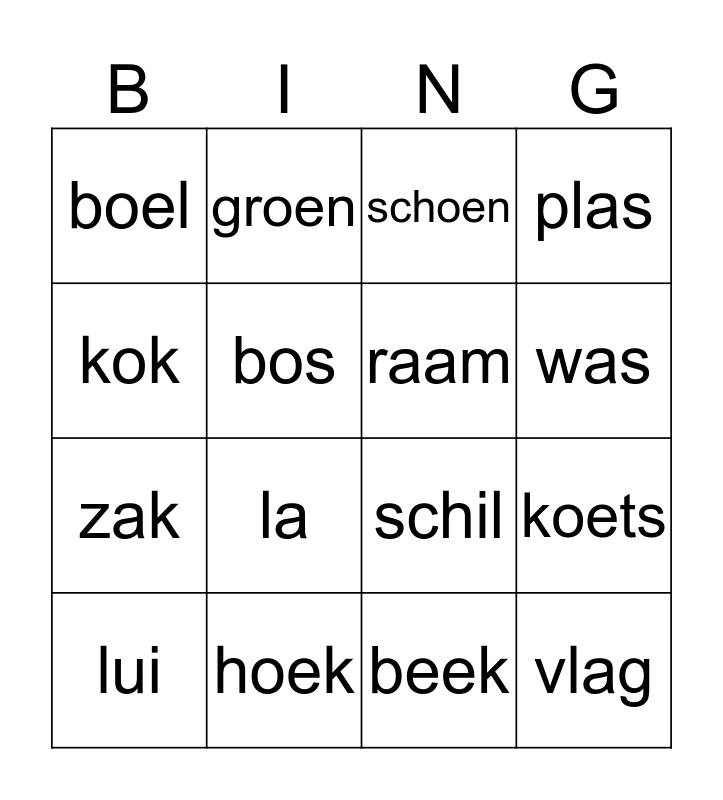 | B | I | N | G |
|---|---|---|---|
| boel | groen | schoen | plas |
| kok | bos | raam | was |
| zak | la | schil | koets |
| lui | hoek | beek | vlag |